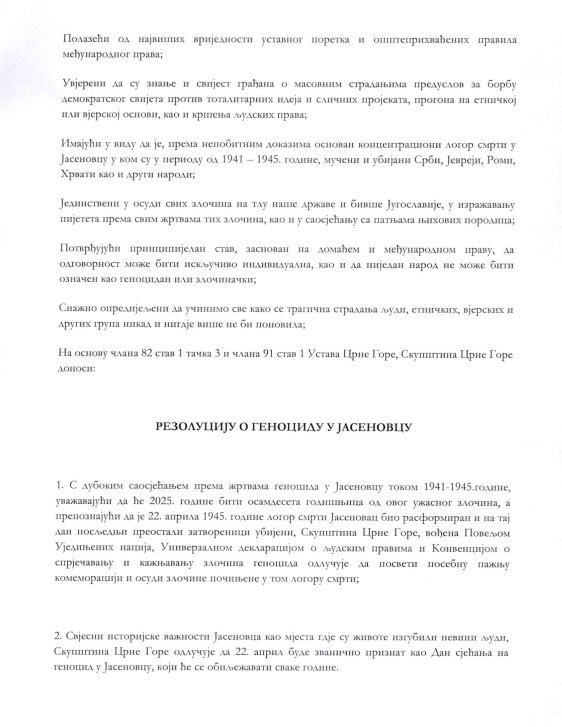 Полазећи од највиших вриједности уставног поретка и општеприхваћених правила међународног права;

Увјерени да су знање и свијест грађана о масовним страдањима предуслов за борбу демократског свијета против тоталитарних идеја и сличних пројеката, прогона на етничкој или вјерској основи, као и кршења људских права;

Имајући у виду да је, према непобитним доказима основан концентрациони логор смрти у Јасеновцу у ком су у периоду од 1941 – 1945. године, мучени и убијани Срби, Јевреји, Роми, Хрвати као и други народи;

Јединствени у осуди свих злочина на тлу наше државе и бивше Југославије, у изражавању пијетета према свим жртвама тих злочина, као и у саосјећању са патњама њихових породица;

Потврђујући принципијелан став, заснован на домаћем и међународном праву, да одговорност може бити искључиво индивидуална, као и да ниједан народ не може бити означен као геноцидан или злочиначки;

Снажно опредијељени да учинимо све како се трагична страдања људи, етничких, вјерских и других група никад и нигдје више не би поновила;

На основу члана 82 став 1 тачка 3 и члана 91 став 1 Устава Црне Горе, Скупштина Црне Горе доноси:

РЕЗОЛУЦИЈУ О ГЕНОЦИДУ У ЈАСЕНОВЦУ

1. С дубоким саосјећањем према жртвама геноцида у Јасеновцу током 1941-1945.године, уважавајући да ће 2025. године бити осамдесета годишњица од овог ужасног злочина, а препознајући да је 22. априла 1945. године логор смрти Јасеновац био расформиран и на тај дан посљедњи преостали затвореници убијени, Скупштина Црне Горе, вођена Повељом Уједињених нација, Универзалном декларацијом о људским правима и Конвенцијом о спрјечавању и кажњавању злочина геноцида одлучује да посвети посебну пажњу комеморацији и осуди злочине почињене у том логору смрти;

2. Свјесни историјске важности Јасеновца као мјеста гдје су животе изгубили невини људи, Скупштина Црне Горе одлучује да 22. април буде званично признат као Дан сјећања на геноцид у Јасеновцу, који ће се обиљежавати сваке године.